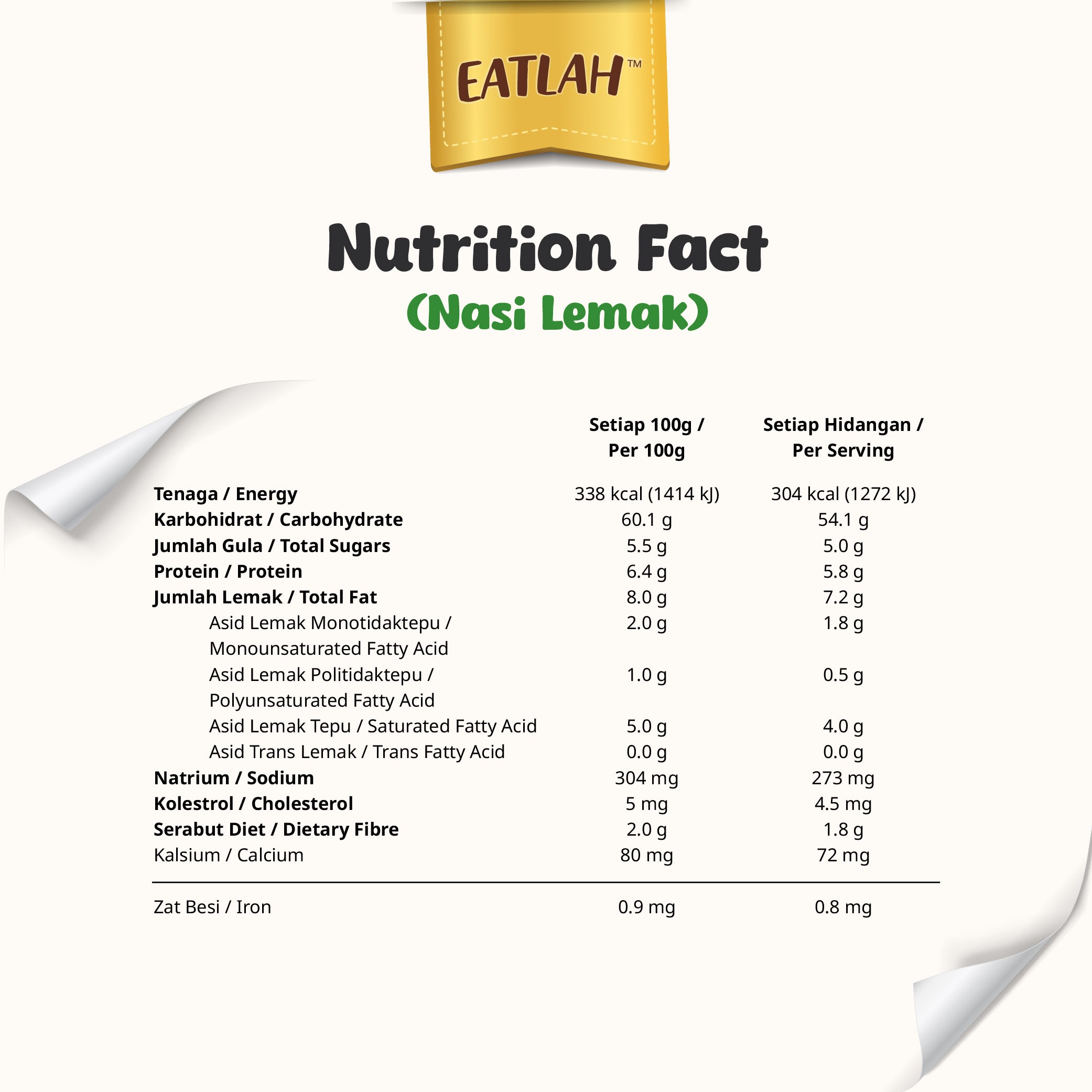 EATLAH™

Nutrition Fact
(Nasi Lemak)

|  | Setiap 100g / Per 100g | Setiap Hidangan / Per Serving |
|---|---|---|
| Tenaga / Energy | 338 kcal (1414 kJ) | 304 kcal (1272 kJ) |
| Karbohidrat / Carbohydrate | 60.1 g | 54.1 g |
| Jumlah Gula / Total Sugars | 5.5 g | 5.0 g |
| Protein / Protein | 6.4 g | 5.8 g |
| Jumlah Lemak / Total Fat | 8.0 g | 7.2 g |
| Asid Lemak Monotidaktepu / Monounsaturated Fatty Acid | 2.0 g | 1.8 g |
| Asid Lemak Politidaktepu / Polyunsaturated Fatty Acid | 1.0 g | 0.5 g |
| Asid Lemak Tepu / Saturated Fatty Acid | 5.0 g | 4.0 g |
| Asid Trans Lemak / Trans Fatty Acid | 0.0 g | 0.0 g |
| Natrium / Sodium | 304 mg | 273 mg |
| Kolestrol / Cholesterol | 5 mg | 4.5 mg |
| Serabut Diet / Dietary Fibre | 2.0 g | 1.8 g |
| Kalsium / Calcium | 80 mg | 72 mg |
| Zat Besi / Iron | 0.9 mg | 0.8 mg |